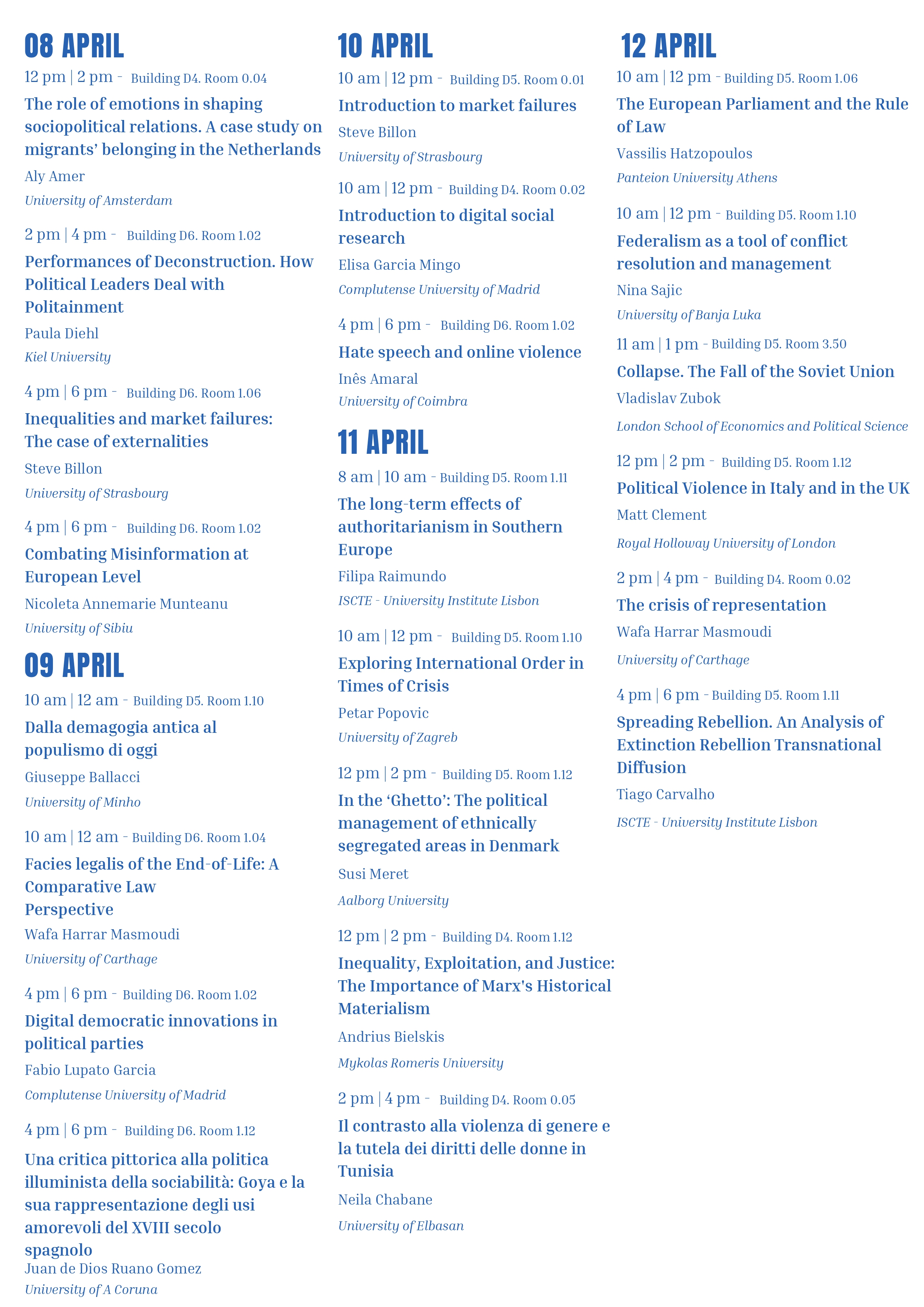 08 APRIL

12 pm | 2 pm - Building D4. Room 0.04

The role of emotions in shaping sociopolitical relations. A case study on migrants' belonging in the Netherlands

Aly Amer

University of Amsterdam

2 pm | 4 pm - Building D6. Room 1.02

Performances of Deconstruction. How Political Leaders Deal with Politainment

Paula Diehl

Kiel University

4 pm | 6 pm - Building D6. Room 1.06

Inequalities and market failures: The case of externalities

Steve Billon

University of Strasbourg

4 pm | 6 pm - Building D6. Room 1.02

Combating Misinformation at European Level

Nicoleta Annemarie Munteanu

University of Sibiu

09 APRIL

10 am | 12 am - Building D5. Room 1.10

Dalla demagogia antica al populismo di oggi

Giuseppe Ballacci

University of Minho

10 am | 12 am - Building D6. Room 1.04

Facies legalis of the End-of-Life: A Comparative Law Perspective

Wafa Harrar Masmoudi

University of Carthage

4 pm | 6 pm - Building D6. Room 1.02

Digital democratic innovations in political parties

Fabio Lupato Garcia

Complutense University of Madrid

4 pm | 6 pm - Building D6. Room 1.12

Una critica pittorica alla politica illuminista della sociabilità: Goya e la sua rappresentazione degli usi amorevoli del XVIII secolo spagnolo

Juan de Dios Ruano Gomez

University of A Coruna

10 APRIL

10 am | 12 pm - Building D5. Room 0.01

Introduction to market failures

Steve Billon

University of Strasbourg

10 am | 12 pm - Building D4. Room 0.02

Introduction to digital social research

Elisa Garcia Mingo

Complutense University of Madrid

4 pm | 6 pm - Building D6. Room 1.02

Hate speech and online violence

Inês Amaral

University of Coimbra

11 APRIL

8 am | 10 am - Building D5. Room 1.11

The long-term effects of authoritarianism in Southern Europe

Filipa Raimundo

ISCTE - University Institute Lisbon

10 am | 12 pm - Building D5. Room 1.10

Exploring International Order in Times of Crisis

Petar Popovic

University of Zagreb

12 pm | 2 pm - Building D5. Room 1.12

In the 'Ghetto': The political management of ethnically segregated areas in Denmark

Susi Meret

Aalborg University

12 pm | 2 pm - Building D4. Room 1.12

Inequality, Exploitation, and Justice: The Importance of Marx's Historical Materialism

Andrius Bielskis

Mykolas Romeris University

2 pm | 4 pm - Building D4. Room 0.05

Il contrasto alla violenza di genere e la tutela dei diritti delle donne in Tunisia

Neila Chabane

University of Elbasan

12 APRIL

10 am | 12 pm - Building D5. Room 1.06

The European Parliament and the Rule of Law

Vassilis Hatzopoulos

Panteion University Athens

10 am | 12 pm - Building D5. Room 1.10

Federalism as a tool of conflict resolution and management

Nina Sajic

University of Banja Luka

11 am | 1 pm - Building D5. Room 3.50

Collapse. The Fall of the Soviet Union

Vladislav Zubok

London School of Economics and Political Science

12 pm | 2 pm - Building D5. Room 1.12

Political Violence in Italy and in the UK

Matt Clement

Royal Holloway University of London

2 pm | 4 pm - Building D4. Room 0.02

The crisis of representation

Wafa Harrar Masmoudi

University of Carthage

4 pm | 6 pm - Building D5. Room 1.11

Spreading Rebellion. An Analysis of Extinction Rebellion Transnational Diffusion

Tiago Carvalho

ISCTE - University Institute Lisbon